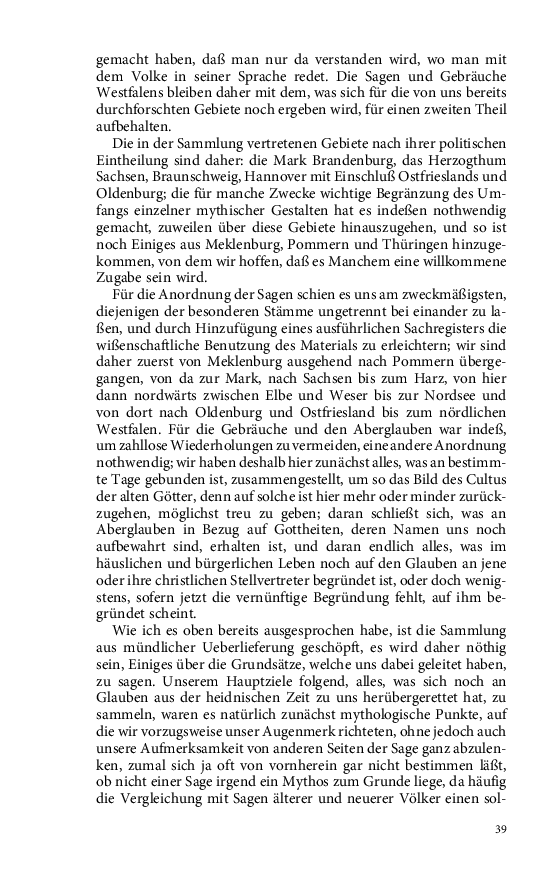 gemacht haben, daß man nur da verstanden wird, wo man mit dem Volke in seiner Sprache redet. Die Sagen und Gebräuche Westfalens bleiben daher mit dem, was sich für die von uns bereits durchforschten Gebiete noch ergeben wird, für einen zweiten Theil aufbehalten.

Die in der Sammlung vertretenen Gebiete nach ihrer politischen Eintheilung sind daher: die Mark Brandenburg, das Herzogthum Sachsen, Braunschweig, Hannover mit Einschluß Ostfrieslands und Oldenburg; die für manche Zwecke wichtige Begränzung des Umfangs einzelner mythischer Gestalten hat es indeßen nothwendig gemacht, zuweilen über diese Gebiete hinauszugehen, und so ist noch Einiges aus Meklenburg, Pommern und Thüringen hinzugekommen, von dem wir hoffen, daß es Manchem eine willkommene Zugabe sein wird.

Für die Anordnung der Sagen schien es uns am zweckmäßigsten, diejenigen der besonderen Stämme ungetrennt bei einander zu laßen, und durch Hinzufügung eines ausführlichen Sachregisters die wißenschaftliche Benutzung des Materials zu erleichtern; wir sind daher zuerst von Meklenburg ausgehend nach Pommern übergegangen, von da zur Mark, nach Sachsen bis zum Harz, von hier dann nordwärts zwischen Elbe und Weser bis zur Nordsee und von dort nach Oldenburg und Ostfriesland bis zum nördlichen Westfalen. Für die Gebräuche und den Aberglauben war indeß, um zahllose Wiederholungen zu vermeiden, eine andere Anordnung nothwendig; wir haben deshalb hier zunächst alles, was an bestimmte Tage gebunden ist, zusammengestellt, um so das Bild des Cultus der alten Götter, denn auf solche ist hier mehr oder minder zurückzugehen, möglichst treu zu geben; daran schließt sich, was an Aberglauben in Bezug auf Gottheiten, deren Namen uns noch aufbewahrt sind, erhalten ist, und daran endlich alles, was im häuslichen und bürgerlichen Leben noch auf den Glauben an jene oder ihre christlichen Stellvertreter begründet ist, oder doch wenigstens, sofern jetzt die vernünftige Begründung fehlt, auf ihm begründet scheint.

Wie ich es oben bereits ausgesprochen habe, ist die Sammlung aus mündlicher Ueberlieferung geschöpft, es wird daher nöthig sein, Einiges über die Grundsätze, welche uns dabei geleitet haben, zu sagen. Unserem Hauptziele folgend, alles, was sich noch an Glauben aus der heidnischen Zeit zu uns herübergerettet hat, zu sammeln, waren es natürlich zunächst mythologische Punkte, auf die wir vorzugsweise unser Augenmerk richteten, ohne jedoch auch unsere Aufmerksamkeit von anderen Seiten der Sage ganz abzulenken, zumal sich ja oft von vornherein gar nicht bestimmen läßt, ob nicht einer Sage irgend ein Mythos zum Grunde liege, da häufig die Vergleichung mit Sagen älterer und neuerer Völker einen sol-

39